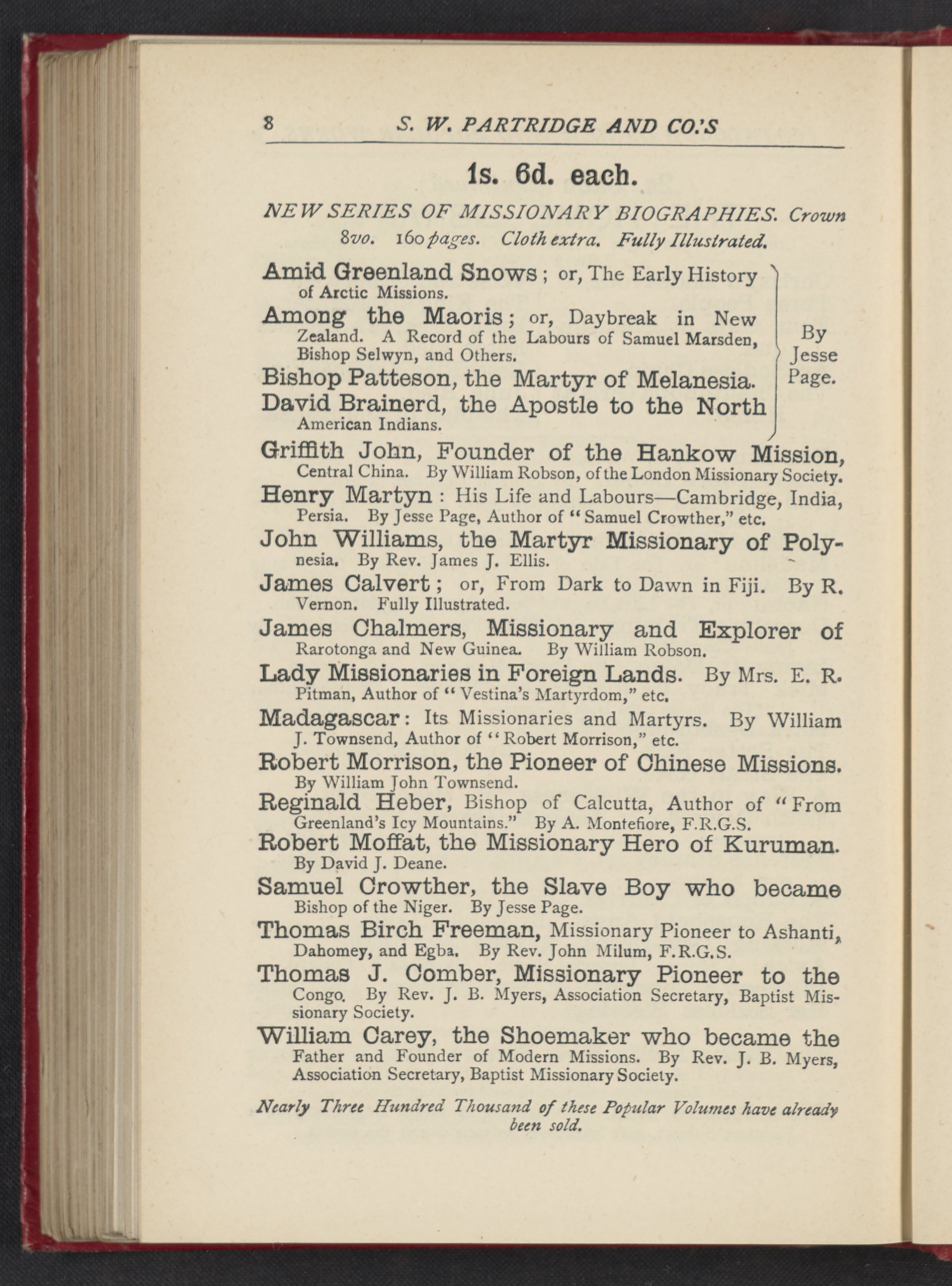 8 S. W. PARTRIDGE AND CO.'S

1s. 6d. each.

NEW SERIES OF MISSIONARY BIOGRAPHIES. Crown 8vo. 160 pages. Cloth extra. Fully Illustrated.

Amid Greenland Snows; or, The Early History of Arctic Missions.

Among the Maoris; or, Daybreak in New Zealand. A Record of the Labours of Samuel Marsden, Bishop Selwyn, and Others.

Bishop Patteson, the Martyr of Melanesia.

David Brainerd, the Apostle to the North American Indians.

By Jesse Page.

Griffith John, Founder of the Hankow Mission, Central China. By William Robson, of the London Missionary Society.

Henry Martyn: His Life and Labours—Cambridge, India, Persia. By Jesse Page, Author of "Samuel Crowther," etc.

John Williams, the Martyr Missionary of Polynesia. By Rev. James J. Ellis.

James Calvert; or, From Dark to Dawn in Fiji. By R. Vernon. Fully Illustrated.

James Chalmers, Missionary and Explorer of Rarotonga and New Guinea. By William Robson.

Lady Missionaries in Foreign Lands. By Mrs. E. R. Pitman, Author of "Vestina's Martyrdom," etc.

Madagascar: Its Missionaries and Martyrs. By William J. Townsend, Author of "Robert Morrison," etc.

Robert Morrison, the Pioneer of Chinese Missions. By William John Townsend.

Reginald Heber, Bishop of Calcutta, Author of "From Greenland's Icy Mountains." By A. Montefiore, F.R.G.S.

Robert Moffat, the Missionary Hero of Kuruman. By David J. Deane.

Samuel Crowther, the Slave Boy who became Bishop of the Niger. By Jesse Page.

Thomas Birch Freeman, Missionary Pioneer to Ashanti, Dahomey, and Egba. By Rev. John Milum, F.R.G.S.

Thomas J. Comber, Missionary Pioneer to the Congo. By Rev. J. B. Myers, Association Secretary, Baptist Missionary Society.

William Carey, the Shoemaker who became the Father and Founder of Modern Missions. By Rev. J. B. Myers, Association Secretary, Baptist Missionary Society.

Nearly Three Hundred Thousand of these Popular Volumes have already been sold.